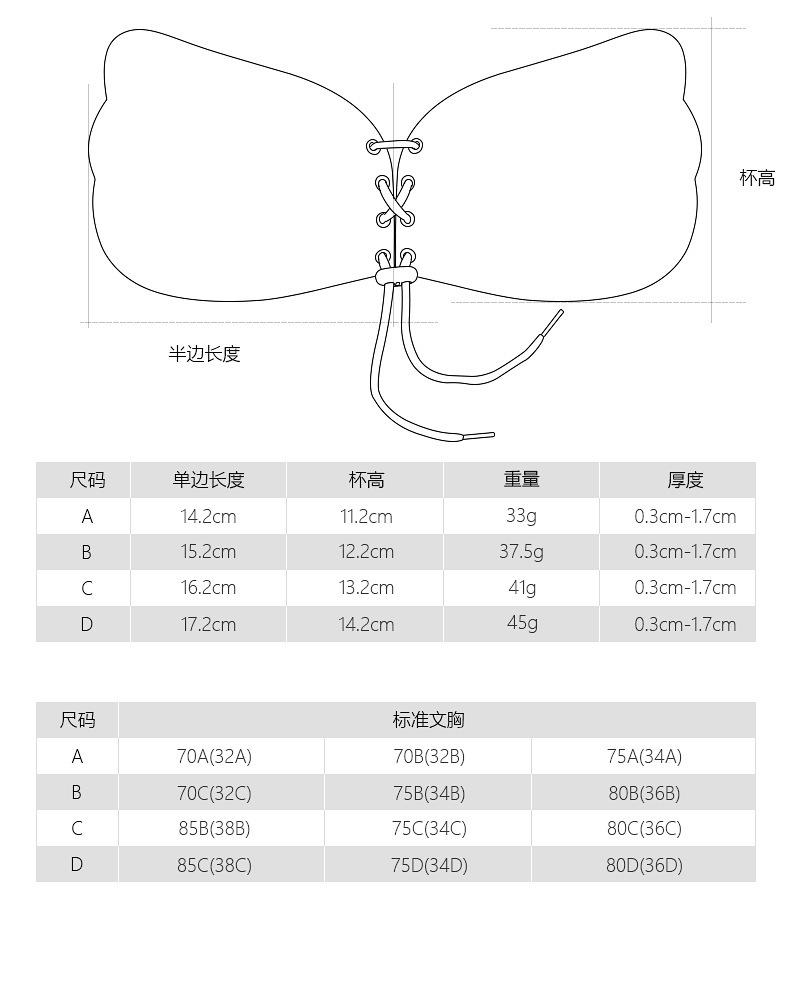 杯高

半边长度

| 尺码 | 单边长度 | 杯高 | 重量 | 厚度 |
|---|---|---|---|---|
| A | 14.2cm | 11.2cm | 33g | 0.3cm-1.7cm |
| B | 15.2cm | 12.2cm | 37.5g | 0.3cm-1.7cm |
| C | 16.2cm | 13.2cm | 41g | 0.3cm-1.7cm |
| D | 17.2cm | 14.2cm | 45g | 0.3cm-1.7cm |

| 尺码 | 标准文胸 | | |
|---|---|---|---|
| A | 70A(32A) | 70B(32B) | 75A(34A) |
| B | 70C(32C) | 75B(34B) | 80B(36B) |
| C | 85B(38B) | 75C(34C) | 80C(36C) |
| D | 85C(38C) | 75D(34D) | 80D(36D) |